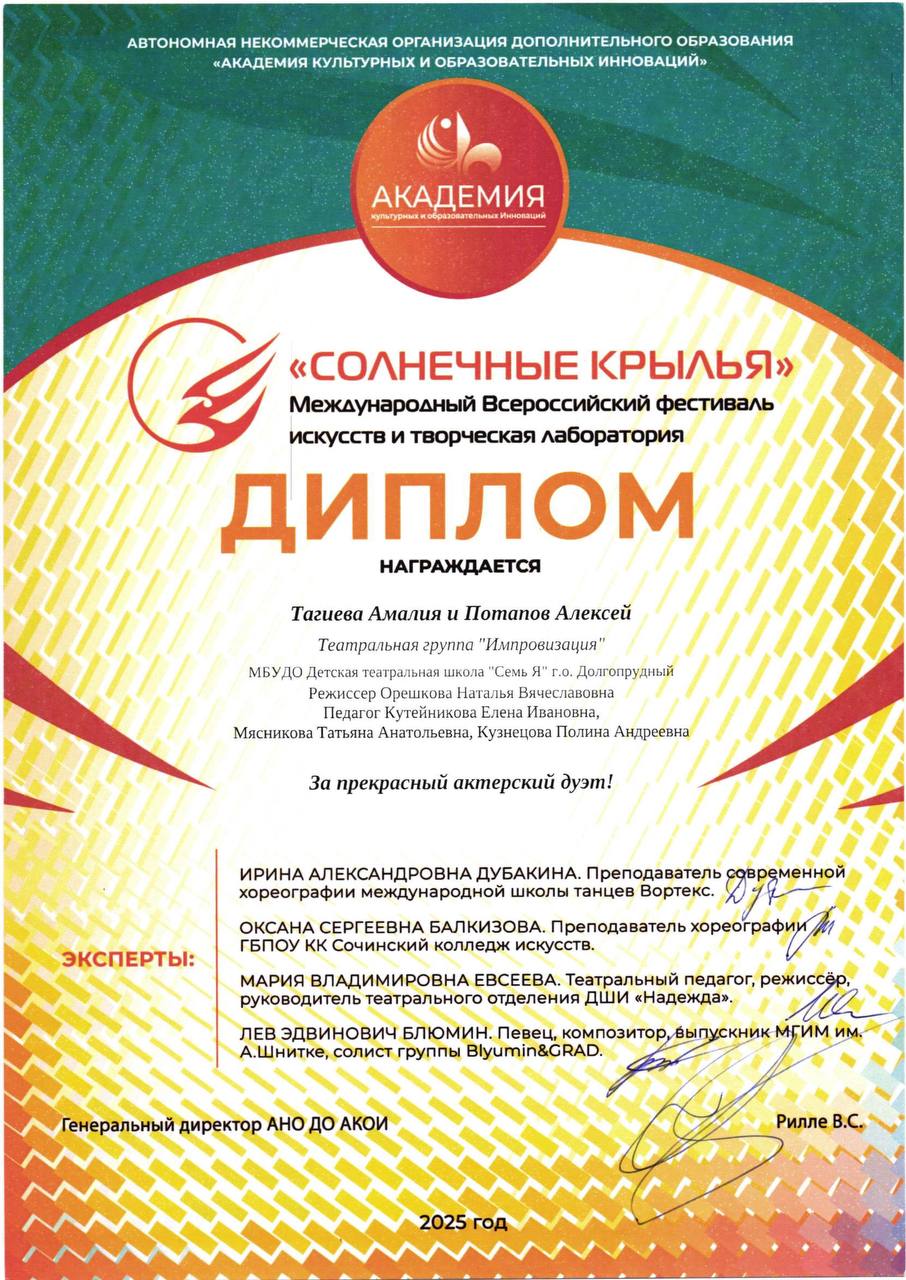 АВТОНОМНАЯ НЕКОММЕРЧЕСКАЯ ОРГАНИЗАЦИЯ ДОПОЛНИТЕЛЬНОГО ОБРАЗОВАНИЯ «АКАДЕМИЯ КУЛЬТУРНЫХ И ОБРАЗОВАТЕЛЬНЫХ ИННОВАЦИЙ»

АКАДЕМИЯ
культурных и образовательных Инноваций

«СОЛНЕЧНЫЕ КРЫЛЬЯ»
Международный Всероссийский фестиваль искусств и творческая лаборатория

ДИПЛОМ

НАГРАЖДАЕТСЯ

Тагиева Амалия и Потапов Алексей

Театральная группа "Импровизация"

МБУДО Детская театральная школа "Семь Я" г.о. Долгопрудный
Режиссер Орешкова Наталья Вячеславовна
Педагог Кутейникова Елена Ивановна,
Мясникова Татьяна Анатольевна, Кузнецова Полина Андреевна

За прекрасный актерский дуэт!

ЭКСПЕРТЫ:

ИРИНА АЛЕКСАНДРОВНА ДУБАКИНА. Преподаватель современной хореографии международной школы танцев Вортекс.

ОКСАНА СЕРГЕЕВНА БАЛКИЗОВА. Преподаватель хореографии ГБПОУ КК Сочинский колледж искусств.

МАРИЯ ВЛАДИМИРОВНА ЕВСЕЕВА. Театральный педагог, режиссёр, руководитель театрального отделения ДШИ «Надежда».

ЛЕВ ЭДВИНОВИЧ БЛЮМИН. Певец, композитор, выпускник МГИМ им. А.Шнитке, солист группы Blyumin&GRAD.

Генеральный директор АНО ДО АКОИ

Рилле В.С.

2025 год